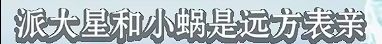 派大星和小蜗是远方表亲